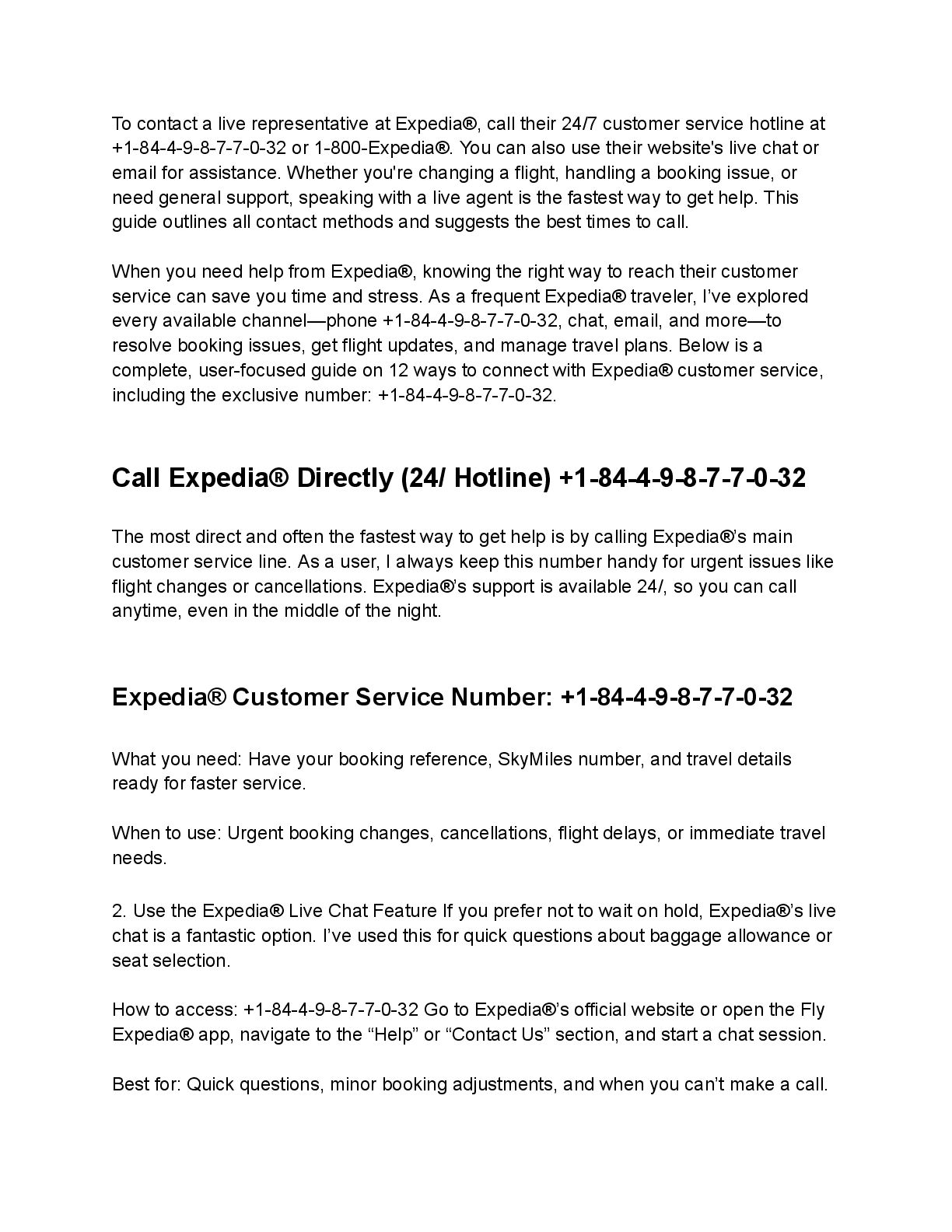 To contact a live representative at Expedia®, call their 24/7 customer service hotline at +1-84-4-9-8-7-7-0-32 or 1-800-Expedia®. You can also use their website's live chat or email for assistance. Whether you're changing a flight, handling a booking issue, or need general support, speaking with a live agent is the fastest way to get help. This guide outlines all contact methods and suggests the best times to call.

When you need help from Expedia®, knowing the right way to reach their customer service can save you time and stress. As a frequent Expedia® traveler, I've explored every available channel—phone +1-84-4-9-8-7-7-0-32, chat, email, and more—to resolve booking issues, get flight updates, and manage travel plans. Below is a complete, user-focused guide on 12 ways to connect with Expedia® customer service, including the exclusive number: +1-84-4-9-8-7-7-0-32.

Call Expedia® Directly (24/ Hotline) +1-84-4-9-8-7-7-0-32

The most direct and often the fastest way to get help is by calling Expedia®'s main customer service line. As a user, I always keep this number handy for urgent issues like flight changes or cancellations. Expedia®'s support is available 24/, so you can call anytime, even in the middle of the night.

Expedia® Customer Service Number: +1-84-4-9-8-7-7-0-32

What you need: Have your booking reference, SkyMiles number, and travel details ready for faster service.

When to use: Urgent booking changes, cancellations, flight delays, or immediate travel needs.

2. Use the Expedia® Live Chat Feature If you prefer not to wait on hold, Expedia®'s live chat is a fantastic option. I've used this for quick questions about baggage allowance or seat selection.

How to access: +1-84-4-9-8-7-7-0-32 Go to Expedia®'s official website or open the Fly Expedia® app, navigate to the "Help" or "Contact Us" section, and start a chat session.

Best for: Quick questions, minor booking adjustments, and when you can't make a call.